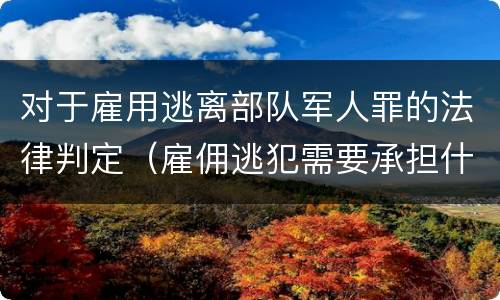 对于雇用逃离部队军人罪的法律判定（雇佣逃犯需要承担什